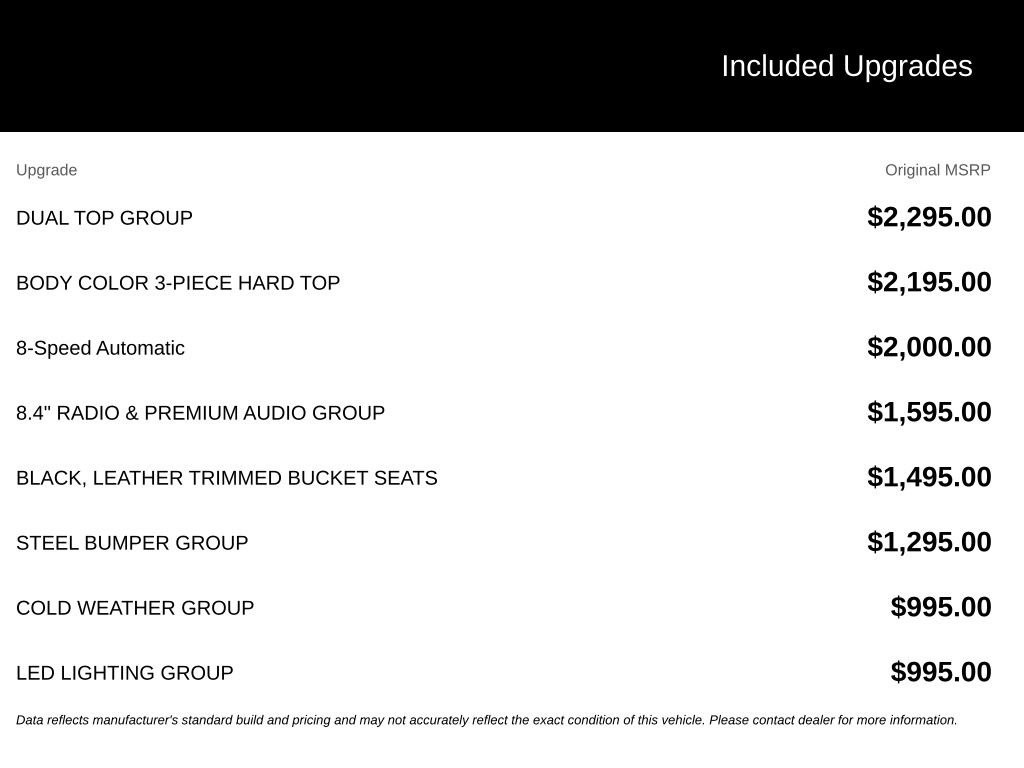 Included Upgrades

| Upgrade | Original MSRP |
|---|---|
| DUAL TOP GROUP | \$2,295.00 |
| BODY COLOR 3-PIECE HARD TOP | \$2,195.00 |
| 8-Speed Automatic | \$2,000.00 |
| 8.4" RADIO & PREMIUM AUDIO GROUP | \$1,595.00 |
| BLACK, LEATHER TRIMMED BUCKET SEATS | \$1,495.00 |
| STEEL BUMPER GROUP | \$1,295.00 |
| COLD WEATHER GROUP | \$995.00 |
| LED LIGHTING GROUP | \$995.00 |

Data reflects manufacturer's standard build and pricing and may not accurately reflect the exact condition of this vehicle. Please contact dealer for more information.